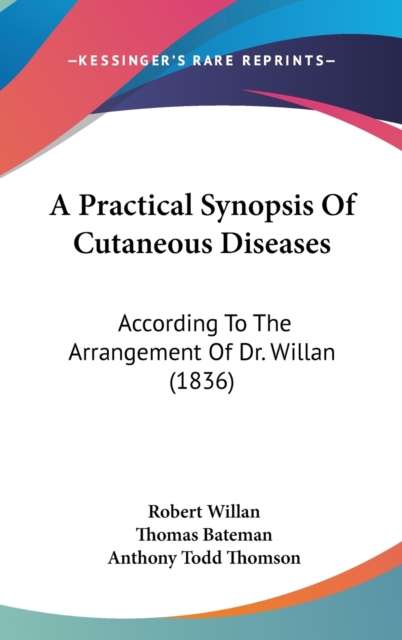 —KESSINGER'S RARE REPRINTS—

A Practical Synopsis Of Cutaneous Diseases

According To The Arrangement Of Dr. Willan (1836)

Robert Willan
Thomas Bateman
Anthony Todd Thomson